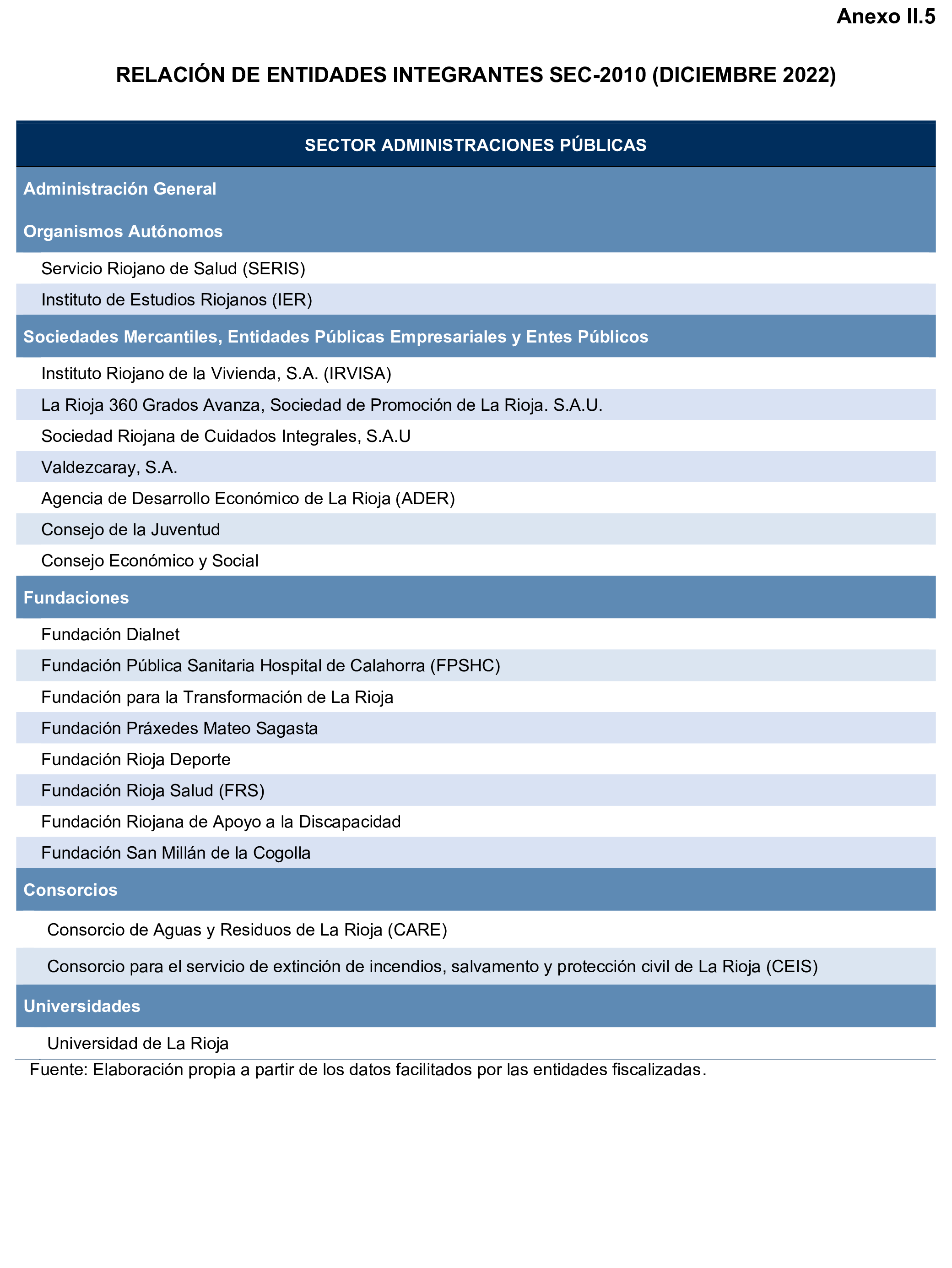 Anexo II.5

RELACIÓN DE ENTIDADES INTEGRANTES SEC-2010 (DICIEMBRE 2022)

| SECTOR ADMINISTRACIONES PÚBLICAS |
|---|
| Administración General |
| Organismos Autónomos |
| Servicio Riojano de Salud (SERIS) |
| Instituto de Estudios Riojanos (IER) |
| Sociedades Mercantiles, Entidades Públicas Empresariales y Entes Públicos |
| Instituto Riojano de la Vivienda, S.A. (IRVISA) |
| La Rioja 360 Grados Avanza, Sociedad de Promoción de La Rioja. S.A.U. |
| Sociedad Riojana de Cuidados Integrales, S.A.U |
| Valdezcaray, S.A. |
| Agencia de Desarrollo Económico de La Rioja (ADER) |
| Consejo de la Juventud |
| Consejo Económico y Social |
| Fundaciones |
| Fundación Dialnet |
| Fundación Pública Sanitaria Hospital de Calahorra (FPSHC) |
| Fundación para la Transformación de La Rioja |
| Fundación Práxedes Mateo Sagasta |
| Fundación Rioja Deporte |
| Fundación Rioja Salud (FRS) |
| Fundación Riojana de Apoyo a la Discapacidad |
| Fundación San Millán de la Cogolla |
| Consorcios |
| Consorcio de Aguas y Residuos de La Rioja (CARE) |
| Consorcio para el servicio de extinción de incendios, salvamento y protección civil de La Rioja (CEIS) |
| Universidades |
| Universidad de La Rioja |

Fuente: Elaboración propia a partir de los datos facilitados por las entidades fiscalizadas.